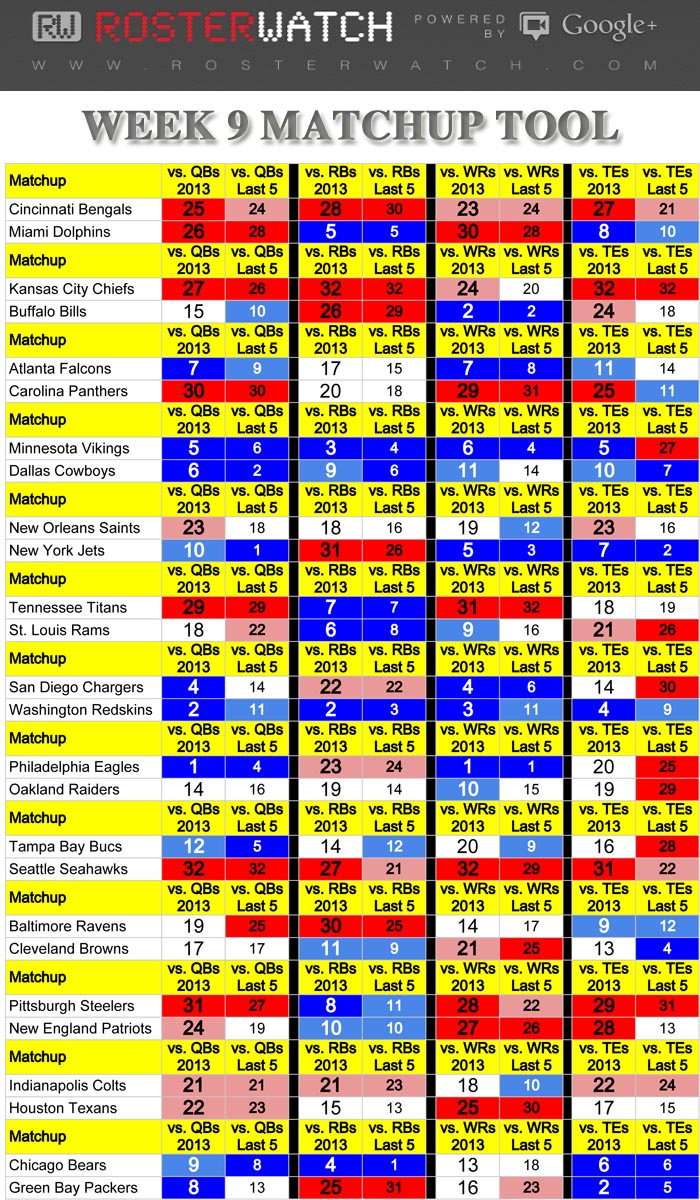 RW ROSTERWATCH POWERED BY Google+
WWW.ROSTERWATCH.COM

WEEK 9 MATCHUP TOOL

| Matchup | vs. QBs 2013 | vs. QBs Last 5 | vs. RBs 2013 | vs. RBs Last 5 | vs. WRs 2013 | vs. WRs Last 5 | vs. TEs 2013 | vs. TEs Last 5 |
|---|---|---|---|---|---|---|---|---|
| Cincinnati Bengals | 25 | 24 | 28 | 30 | 23 | 24 | 27 | 21 |
| Miami Dolphins | 26 | 28 | 5 | 5 | 30 | 28 | 8 | 10 |
| Matchup | vs. QBs 2013 | vs. QBs Last 5 | vs. RBs 2013 | vs. RBs Last 5 | vs. WRs 2013 | vs. WRs Last 5 | vs. TEs 2013 | vs. TEs Last 5 |
| Kansas City Chiefs | 27 | 26 | 32 | 32 | 24 | 20 | 32 | 32 |
| Buffalo Bills | 15 | 10 | 26 | 29 | 2 | 2 | 24 | 18 |
| Matchup | vs. QBs 2013 | vs. QBs Last 5 | vs. RBs 2013 | vs. RBs Last 5 | vs. WRs 2013 | vs. WRs Last 5 | vs. TEs 2013 | vs. TEs Last 5 |
| Atlanta Falcons | 7 | 9 | 17 | 15 | 7 | 8 | 11 | 14 |
| Carolina Panthers | 30 | 30 | 20 | 18 | 29 | 31 | 25 | 11 |
| Matchup | vs. QBs 2013 | vs. QBs Last 5 | vs. RBs 2013 | vs. RBs Last 5 | vs. WRs 2013 | vs. WRs Last 5 | vs. TEs 2013 | vs. TEs Last 5 |
| Minnesota Vikings | 5 | 6 | 3 | 4 | 6 | 4 | 5 | 27 |
| Dallas Cowboys | 6 | 2 | 9 | 6 | 11 | 14 | 10 | 7 |
| Matchup | vs. QBs 2013 | vs. QBs Last 5 | vs. RBs 2013 | vs. RBs Last 5 | vs. WRs 2013 | vs. WRs Last 5 | vs. TEs 2013 | vs. TEs Last 5 |
| New Orleans Saints | 23 | 18 | 18 | 16 | 19 | 12 | 23 | 16 |
| New York Jets | 10 | 1 | 31 | 26 | 5 | 3 | 7 | 2 |
| Matchup | vs. QBs 2013 | vs. QBs Last 5 | vs. RBs 2013 | vs. RBs Last 5 | vs. WRs 2013 | vs. WRs Last 5 | vs. TEs 2013 | vs. TEs Last 5 |
| Tennessee Titans | 29 | 29 | 7 | 7 | 31 | 32 | 18 | 19 |
| St. Louis Rams | 18 | 22 | 6 | 8 | 9 | 16 | 21 | 26 |
| Matchup | vs. QBs 2013 | vs. QBs Last 5 | vs. RBs 2013 | vs. RBs Last 5 | vs. WRs 2013 | vs. WRs Last 5 | vs. TEs 2013 | vs. TEs Last 5 |
| San Diego Chargers | 4 | 14 | 22 | 22 | 4 | 6 | 14 | 30 |
| Washington Redskins | 2 | 11 | 2 | 3 | 3 | 11 | 4 | 9 |
| Matchup | vs. QBs 2013 | vs. QBs Last 5 | vs. RBs 2013 | vs. RBs Last 5 | vs. WRs 2013 | vs. WRs Last 5 | vs. TEs 2013 | vs. TEs Last 5 |
| Philadelphia Eagles | 1 | 4 | 23 | 24 | 1 | 1 | 20 | 25 |
| Oakland Raiders | 14 | 16 | 19 | 14 | 10 | 15 | 19 | 29 |
| Matchup | vs. QBs 2013 | vs. QBs Last 5 | vs. RBs 2013 | vs. RBs Last 5 | vs. WRs 2013 | vs. WRs Last 5 | vs. TEs 2013 | vs. TEs Last 5 |
| Tampa Bay Bucs | 12 | 5 | 14 | 12 | 20 | 9 | 16 | 28 |
| Seattle Seahawks | 32 | 32 | 27 | 21 | 32 | 29 | 31 | 22 |
| Matchup | vs. QBs 2013 | vs. QBs Last 5 | vs. RBs 2013 | vs. RBs Last 5 | vs. WRs 2013 | vs. WRs Last 5 | vs. TEs 2013 | vs. TEs Last 5 |
| Baltimore Ravens | 19 | 25 | 30 | 25 | 14 | 17 | 9 | 12 |
| Cleveland Browns | 17 | 17 | 11 | 9 | 21 | 25 | 13 | 4 |
| Matchup | vs. QBs 2013 | vs. QBs Last 5 | vs. RBs 2013 | vs. RBs Last 5 | vs. WRs 2013 | vs. WRs Last 5 | vs. TEs 2013 | vs. TEs Last 5 |
| Pittsburgh Steelers | 31 | 27 | 8 | 11 | 28 | 22 | 29 | 31 |
| New England Patriots | 24 | 19 | 10 | 10 | 27 | 26 | 28 | 13 |
| Matchup | vs. QBs 2013 | vs. QBs Last 5 | vs. RBs 2013 | vs. RBs Last 5 | vs. WRs 2013 | vs. WRs Last 5 | vs. TEs 2013 | vs. TEs Last 5 |
| Indianapolis Colts | 21 | 21 | 21 | 23 | 18 | 10 | 22 | 24 |
| Houston Texans | 22 | 23 | 15 | 13 | 25 | 30 | 17 | 15 |
| Matchup | vs. QBs 2013 | vs. QBs Last 5 | vs. RBs 2013 | vs. RBs Last 5 | vs. WRs 2013 | vs. WRs Last 5 | vs. TEs 2013 | vs. TEs Last 5 |
| Chicago Bears | 9 | 8 | 4 | 1 | 13 | 18 | 6 | 6 |
| Green Bay Packers | 8 | 13 | 25 | 31 | 16 | 23 | 2 | 5 |